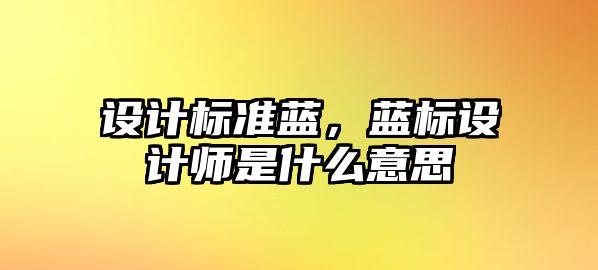 设计标准蓝，蓝标设计师是什么意思